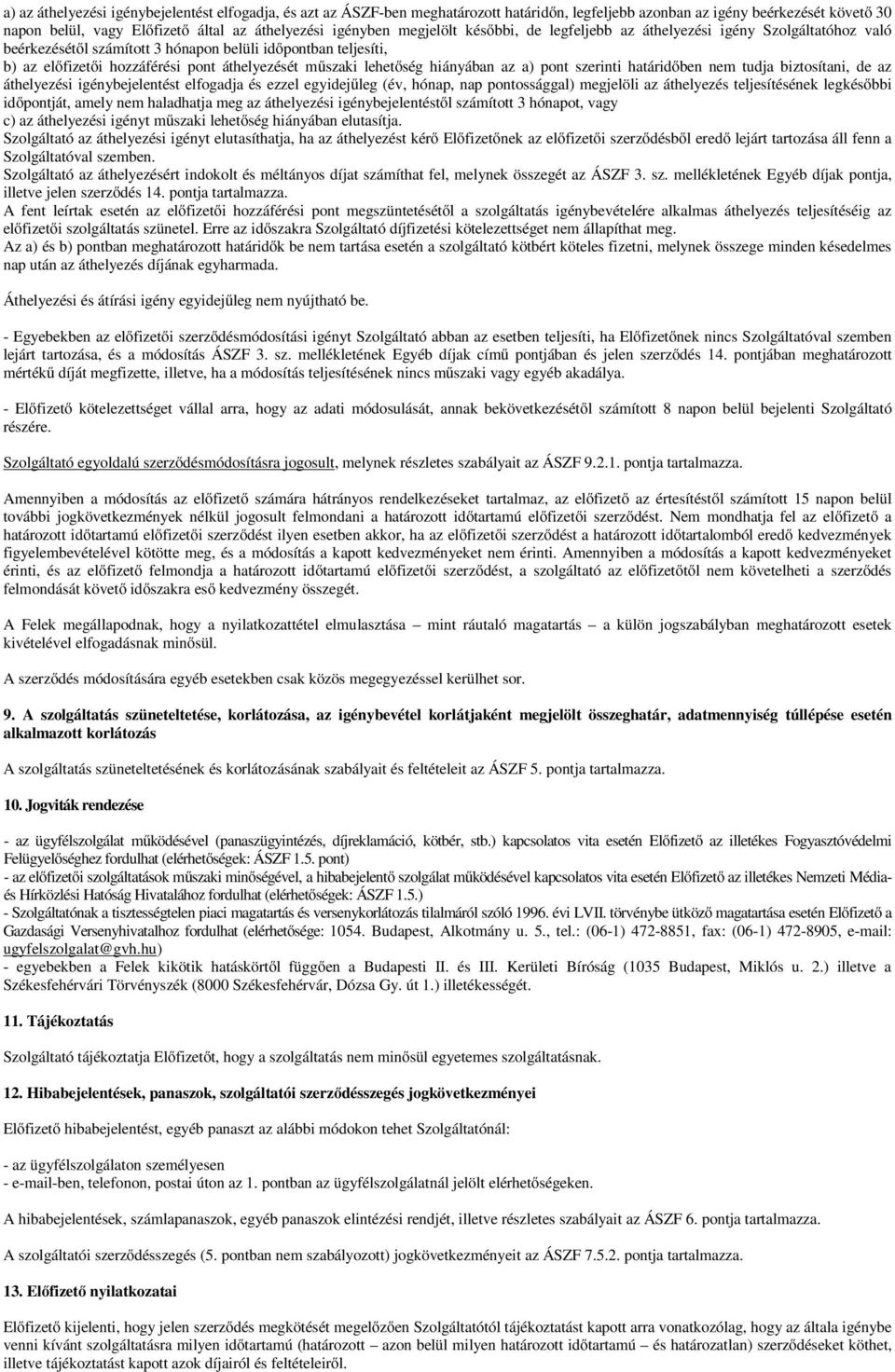 a) az áthelyezési igénybejelentést elfogadja, és azt az ÁSZF-ben meghatározott határidőn, legfeljebb azonban az igény beérkezését követő 30 napon belül, vagy Előfizető által az áthelyezési igényben megjelölt későbbi, de legfeljebb az áthelyezési igény Szolgáltatóhoz való beérkezésétől számított 3 hónapon belüli időpontban teljesíti,
b) az előfizetői hozzáférési pont áthelyezését műszaki lehetőség hiányában az a) pont szerinti határidőben nem tudja biztosítani, de az áthelyezési igénybejelentést elfogadja és ezzel egyidejűleg (év, hónap, nap pontossággal) megjelöli az áthelyezés teljesítésének legkésőbbi időpontját, amely nem haladhatja meg az áthelyezési igénybejelentéstől számított 3 hónapot, vagy
c) az áthelyezési igényt műszaki lehetőség hiányában elutasítja.
Szolgáltató az áthelyezési igényt elutasíthatja, ha az áthelyezést kérő Előfizetőnek az előfizetői szerződésből eredő lejárt tartozása áll fenn a Szolgáltatóval szemben.
Szolgáltató az áthelyezésért indokolt és méltányos díjat számíthat fel, melynek összegét az ÁSZF 3. sz. mellékletének Egyéb díjak pontja, illetve jelen szerződés 14. pontja tartalmazza.
A fent leírtak esetén az előfizetői hozzáférési pont megszüntetésétől a szolgáltatás igénybevételére alkalmas áthelyezés teljesítéséig az előfizetői szolgáltatás szünetel. Erre az időszakra Szolgáltató díjfizetési kötelezettséget nem állapíthat meg.
Az a) és b) pontban meghatározott határidők be nem tartása esetén a szolgáltató kötbért köteles fizetni, melynek összege minden késedelmes nap után az áthelyezés díjának egyharmada.

Áthelyezési és átírási igény egyidejűleg nem nyújtható be.

- Egyebekben az előfizetői szerződésmódosítási igényt Szolgáltató abban az esetben teljesíti, ha Előfizetőnek nincs Szolgáltatóval szemben lejárt tartozása, és a módosítás ÁSZF 3. sz. mellékletének Egyéb díjak című pontjában és jelen szerződés 14. pontjában meghatározott mértékű díját megfizette, illetve, ha a módosítás teljesítésének nincs műszaki vagy egyéb akadálya.

- Előfizető kötelezettséget vállal arra, hogy az adati módosulását, annak bekövetkezésétől számított 8 napon belül bejelenti Szolgáltató részére.

Szolgáltató egyoldalú szerződésmódosításra jogosult, melynek részletes szabályait az ÁSZF 9.2.1. pontja tartalmazza.

Amennyiben a módosítás az előfizető számára hátrányos rendelkezéseket tartalmaz, az előfizető az értesítéstől számított 15 napon belül további jogkövetkezmények nélkül jogosult felmondani a határozott időtartamú előfizetői szerződést. Nem mondhatja fel az előfizető a határozott időtartamú előfizetői szerződést ilyen esetben akkor, ha az előfizetői szerződést a határozott időtartalomból eredő kedvezmények figyelembevételével kötötte meg, és a módosítás a kapott kedvezményeket nem érinti. Amennyiben a módosítás a kapott kedvezményeket érinti, és az előfizető felmondja a határozott időtartamú előfizetői szerződést, a szolgáltató az előfizetőtől nem követelheti a szerződés felmondását követő időszakra eső kedvezmény összegét.

A Felek megállapodnak, hogy a nyilatkozattétel elmulasztása – mint ráutaló magatartás – a külön jogszabályban meghatározott esetek kivételével elfogadásnak minősül.

A szerződés módosítására egyéb esetekben csak közös megegyezéssel kerülhet sor.

9. A szolgáltatás szüneteltetése, korlátozása, az igénybevétel korlátjaként megjelölt összeghatár, adatmennyiség túllépése esetén alkalmazott korlátozás

A szolgáltatás szüneteltetésének és korlátozásának szabályait és feltételeit az ÁSZF 5. pontja tartalmazza.

10. Jogviták rendezése

- az ügyfélszolgálat működésével (panaszügyintézés, díjreklamáció, kötbér, stb.) kapcsolatos vita esetén Előfizető az illetékes Fogyasztóvédelmi Felügyelőséghez fordulhat (elérhetőségek: ÁSZF 1.5. pont)
- az előfizetői szolgáltatások műszaki minőségével, a hibabejelentő szolgálat működésével kapcsolatos vita esetén Előfizető az illetékes Nemzeti Média- és Hírközlési Hatóság Hivatalához fordulhat (elérhetőségek: ÁSZF 1.5.)
- Szolgáltatónak a tisztességtelen piaci magatartás és versenykorlátozás tilalmáról szóló 1996. évi LVII. törvénybe ütköző magatartása esetén Előfizető a Gazdasági Versenyhivatalhoz fordulhat (elérhetősége: 1054. Budapest, Alkotmány u. 5., tel.: (06-1) 472-8851, fax: (06-1) 472-8905, e-mail: ugyfelszolgalat@gvh.hu)
- egyebekben a Felek kikötik hatáskörtől függően a Budapesti II. és III. Kerületi Bíróság (1035 Budapest, Miklós u. 2.) illetve a Székesfehérvári Törvényszék (8000 Székesfehérvár, Dózsa Gy. út 1.) illetékességét.

11. Tájékoztatás

Szolgáltató tájékoztatja Előfizetőt, hogy a szolgáltatás nem minősül egyetemes szolgáltatásnak.

12. Hibabejelentések, panaszok, szolgáltatói szerződésszegés jogkövetkezményei

Előfizető hibabejelentést, egyéb panaszt az alábbi módokon tehet Szolgáltatónál:

- az ügyfélszolgálaton személyesen
- e-mail-ben, telefonon, postai úton az 1. pontban az ügyfélszolgálatnál jelölt elérhetőségeken.

A hibabejelentések, számlapanaszok, egyéb panaszok elintézési rendjét, illetve részletes szabályait az ÁSZF 6. pontja tartalmazza.

A szolgáltatói szerződésszegés (5. pontban nem szabályozott) jogkövetkezményeit az ÁSZF 7.5.2. pontja tartalmazza.

13. Előfizető nyilatkozatai

Előfizető kijelenti, hogy jelen szerződés megkötését megelőzően Szolgáltatótól tájékoztatást kapott arra vonatkozólag, hogy az általa igénybe venni kívánt szolgáltatásra milyen időtartamú (határozott – azon belül milyen határozott időtartamú – és határozatlan) szerződéseket köthet, illetve tájékoztatást kapott azok díjairól és feltételeiről.